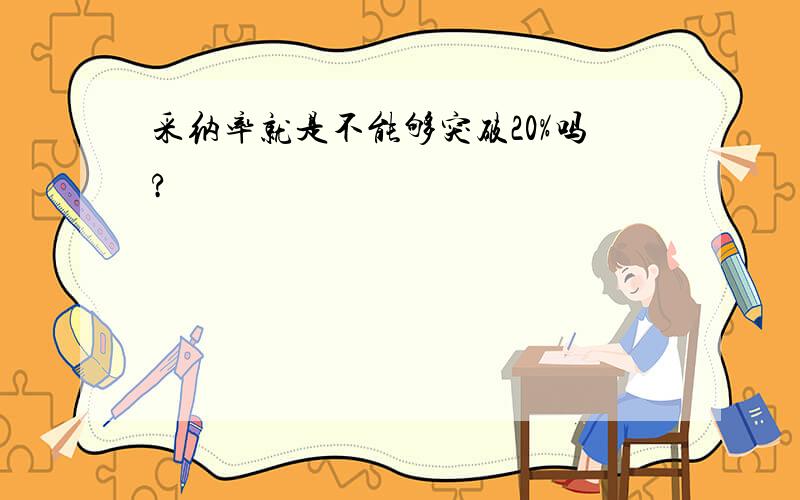 采纳率就是不能够突破20%吗?